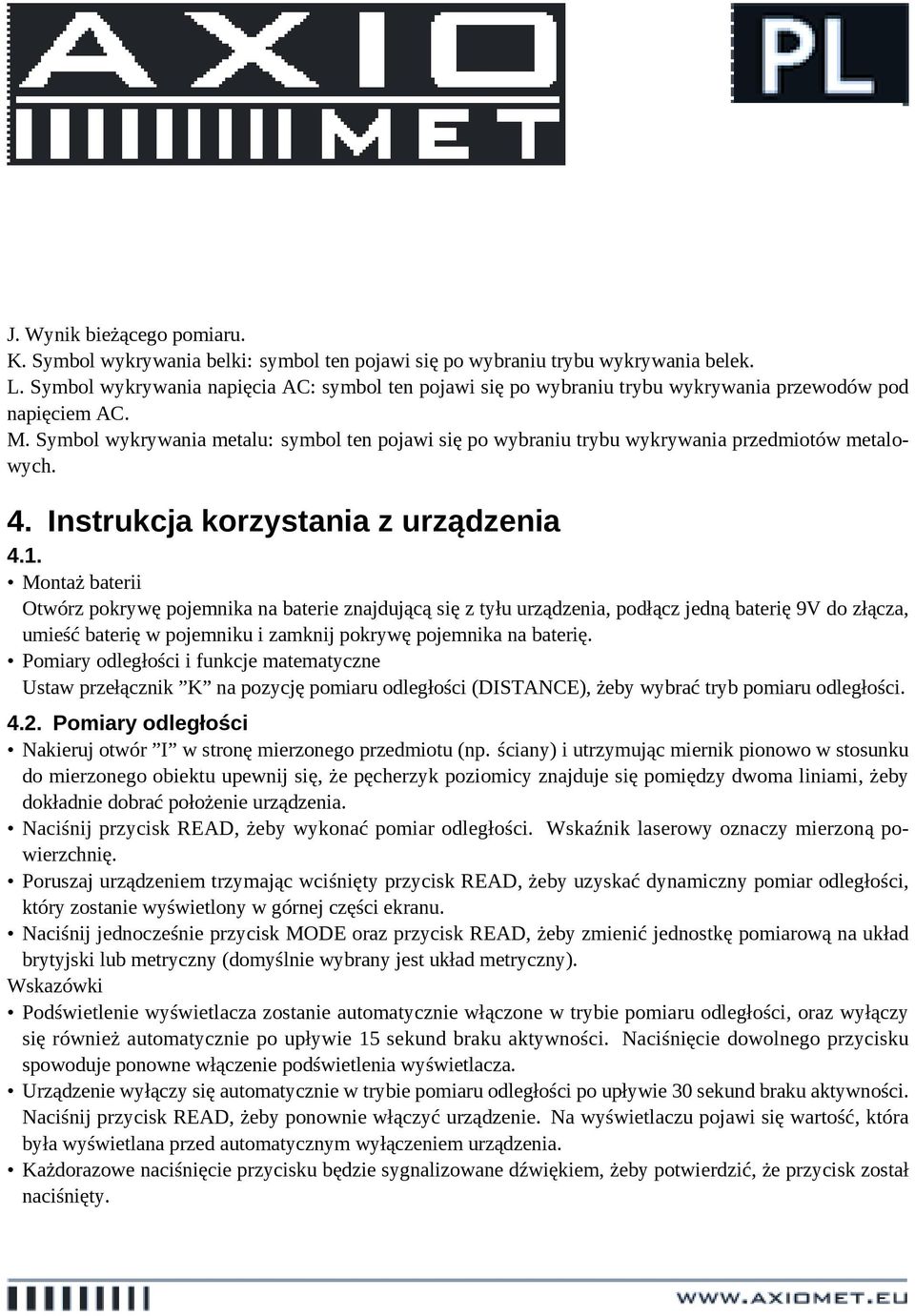 AXIO
MET

PL

J. Wynik bieżącego pomiaru.
K. Symbol wykrywania belki: symbol ten pojawi się po wybraniu trybu wykrywania belek.
L. Symbol wykrywania napięcia AC: symbol ten pojawi się po wybraniu trybu wykrywania przewodów pod napięciem AC.
M. Symbol wykrywania metalu: symbol ten pojawi się po wybraniu trybu wykrywania przedmiotów metalowych.

4. Instrukcja korzystania z urządzenia

4.1.
• Montaż baterii
Otwórz pokrywę pojemnika na baterie znajdującą się z tyłu urządzenia, podłącz jedną baterię 9V do złącza, umieść baterię w pojemniku i zamknij pokrywę pojemnika na baterię.
• Pomiary odległości i funkcje matematyczne
Ustaw przełącznik ”K” na pozycję pomiaru odległości (DISTANCE), żeby wybrać tryb pomiaru odległości.

4.2. Pomiary odległości
• Nakieruj otwór ”I” w stronę mierzonego przedmiotu (np. ściany) i utrzymując miernik pionowo w stosunku do mierzonego obiektu upewnij się, że pęcherzyk poziomicy znajduje się pomiędzy dwoma liniami, żeby dokładnie dobrać położenie urządzenia.
• Naciśnij przycisk READ, żeby wykonać pomiar odległości. Wskaźnik laserowy oznaczy mierzoną powierzchnię.
• Poruszaj urządzeniem trzymając wciśnięty przycisk READ, żeby uzyskać dynamiczny pomiar odległości, który zostanie wyświetlony w górnej części ekranu.
• Naciśnij jednocześnie przycisk MODE oraz przycisk READ, żeby zmienić jednostkę pomiarową na układ brytyjski lub metryczny (domyślnie wybrany jest układ metryczny).
Wskazówki
• Podświetlenie wyświetlacza zostanie automatycznie włączone w trybie pomiaru odległości, oraz wyłączy się również automatycznie po upływie 15 sekund braku aktywności. Naciśnięcie dowolnego przycisku spowoduje ponowne włączenie podświetlenia wyświetlacza.
• Urządzenie wyłączy się automatycznie w trybie pomiaru odległości po upływie 30 sekund braku aktywności. Naciśnij przycisk READ, żeby ponownie włączyć urządzenie. Na wyświetlaczu pojawi się wartość, która była wyświetlana przed automatycznym wyłączeniem urządzenia.
• Każdorazowe naciśnięcie przycisku będzie sygnalizowane dźwiękiem, żeby potwierdzić, że przycisk został naciśnięty.

WWW.AXIOMET.EU